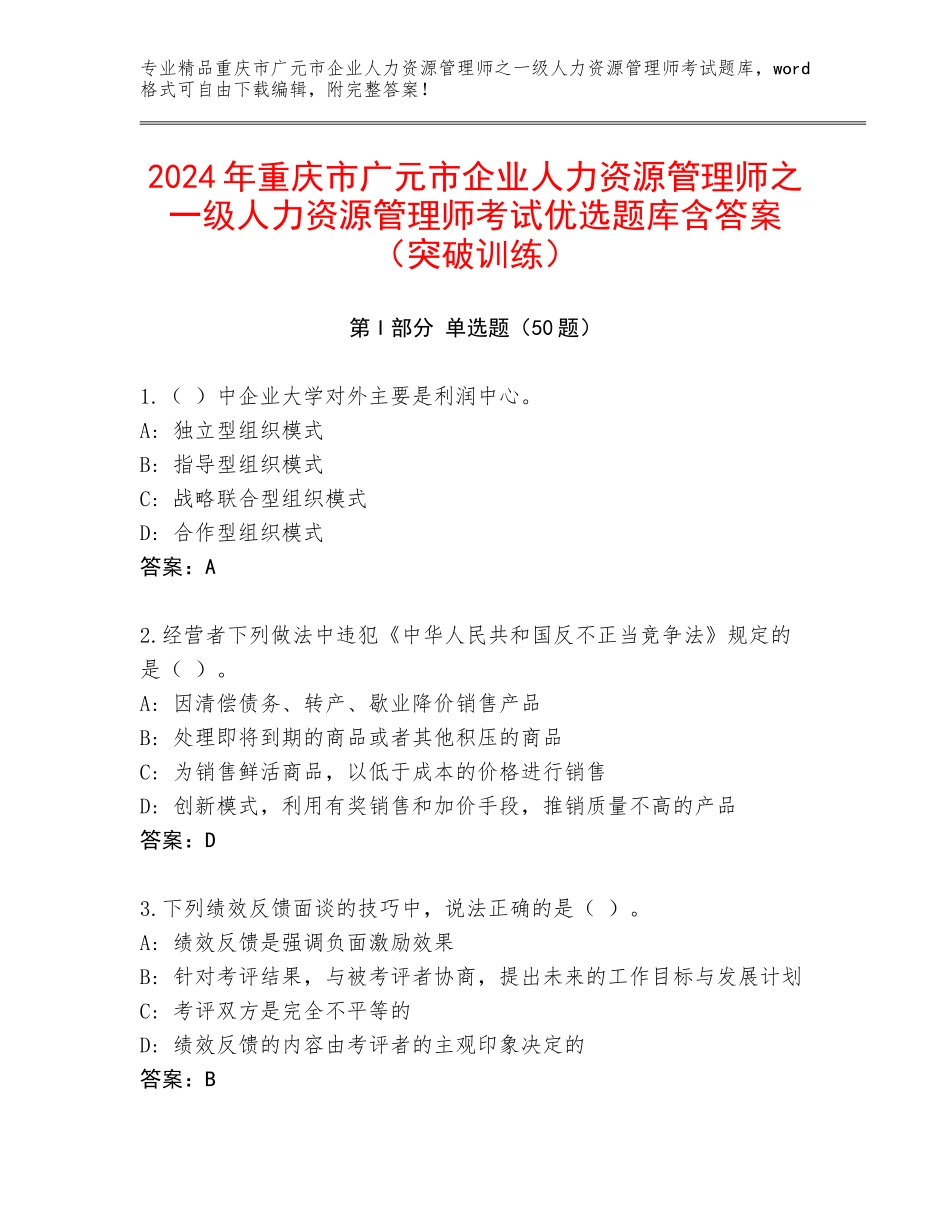 专业精品重庆市广元市企业人力资源管理师之一级人力资源管理师考试题库，word格式可自由下载编辑，附完整答案！

2024年重庆市广元市企业人力资源管理师之一级人力资源管理师考试优选题库含答案（突破训练）

第Ⅰ部分 单选题（50题）

1.（ ）中企业大学对外主要是利润中心。
A：独立型组织模式
B：指导型组织模式
C：战略联合型组织模式
D：合作型组织模式
答案：A

2.经营者下列做法中违犯《中华人民共和国反不正当竞争法》规定的是（ ）。
A：因清偿债务、转产、歇业降价销售产品
B：处理即将到期的商品或者其他积压的商品
C：为销售鲜活商品，以低于成本的价格进行销售
D：创新模式，利用有奖销售和加价手段，推销质量不高的产品
答案：D

3.下列绩效反馈面谈的技巧中，说法正确的是（ ）。
A：绩效反馈是强调负面激励效果
B：针对考评结果，与被考评者协商，提出未来的工作目标与发展计划
C：考评双方是完全不平等的
D：绩效反馈的内容由考评者的主观印象决定的
答案：B